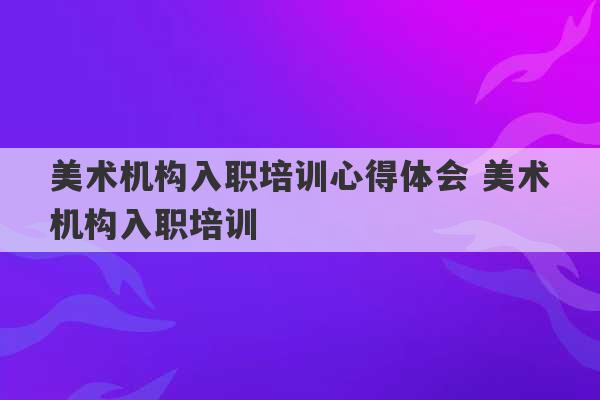 美术机构入职培训心得体会 美术机构入职培训